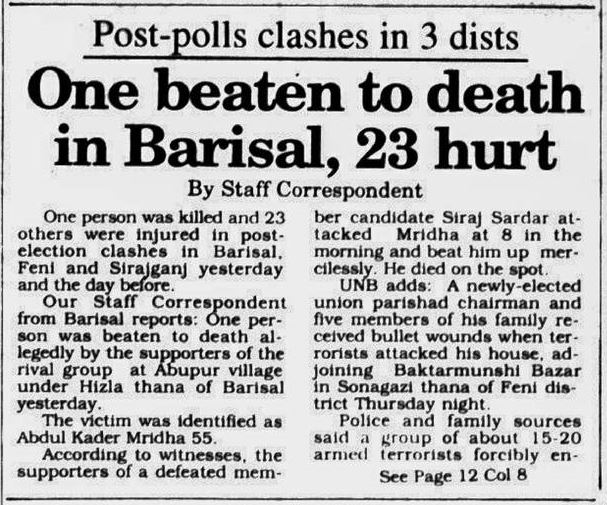 Post-polls clashes in 3 dists

One beaten to death in Barisal, 23 hurt

By Staff Correspondent

One person was killed and 23 others were injured in post-election clashes in Barisal, Feni and Sirajganj yesterday and the day before.

Our Staff Correspondent from Barisal reports: One person was beaten to death allegedly by the supporters of the rival group at Abupur village under Hizla thana of Barisal yesterday.

The victim was identified as Abdul Kader Mridha 55.

According to witnesses, the supporters of a defeated member candidate Siraj Sardar attacked Mridha at 8 in the morning and beat him up mercilessly. He died on the spot.

UNB adds: A newly-elected union parishad chairman and five members of his family received bullet wounds when terrorists attacked his house, adjoining Baktarmunshi Bazar in Sonagazi thana of Feni district Thursday night.

Police and family sources said a group of about 15-20 armed terrorists forcibly en-

See Page 12 Col 8